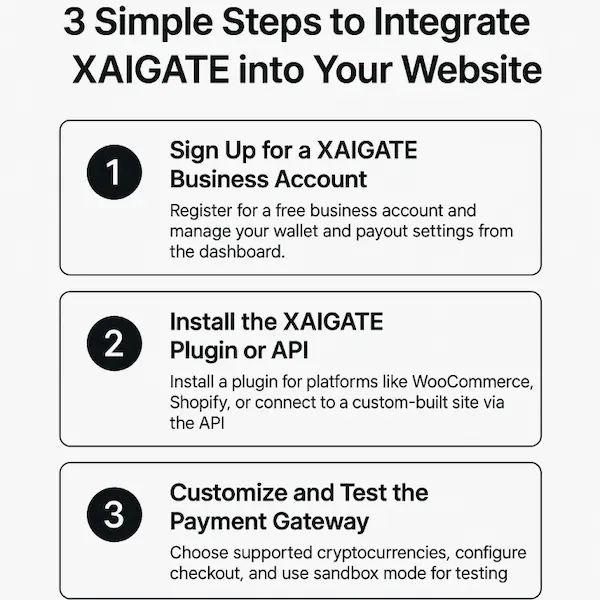 3 Simple Steps to Integrate XAIGATE into Your Website

1

Sign Up for a XAIGATE Business Account

Register for a free business account and manage your wallet and payout settings from the dashboard.

2

Install the XAIGATE Plugin or API

Install a plugin for platforms like WooCommerce, Shopify, or connect to a custom-built site via the API

3

Customize and Test the Payment Gateway

Choose supported cryptocurrencies, configure checkout, and use sandbox mode for testing